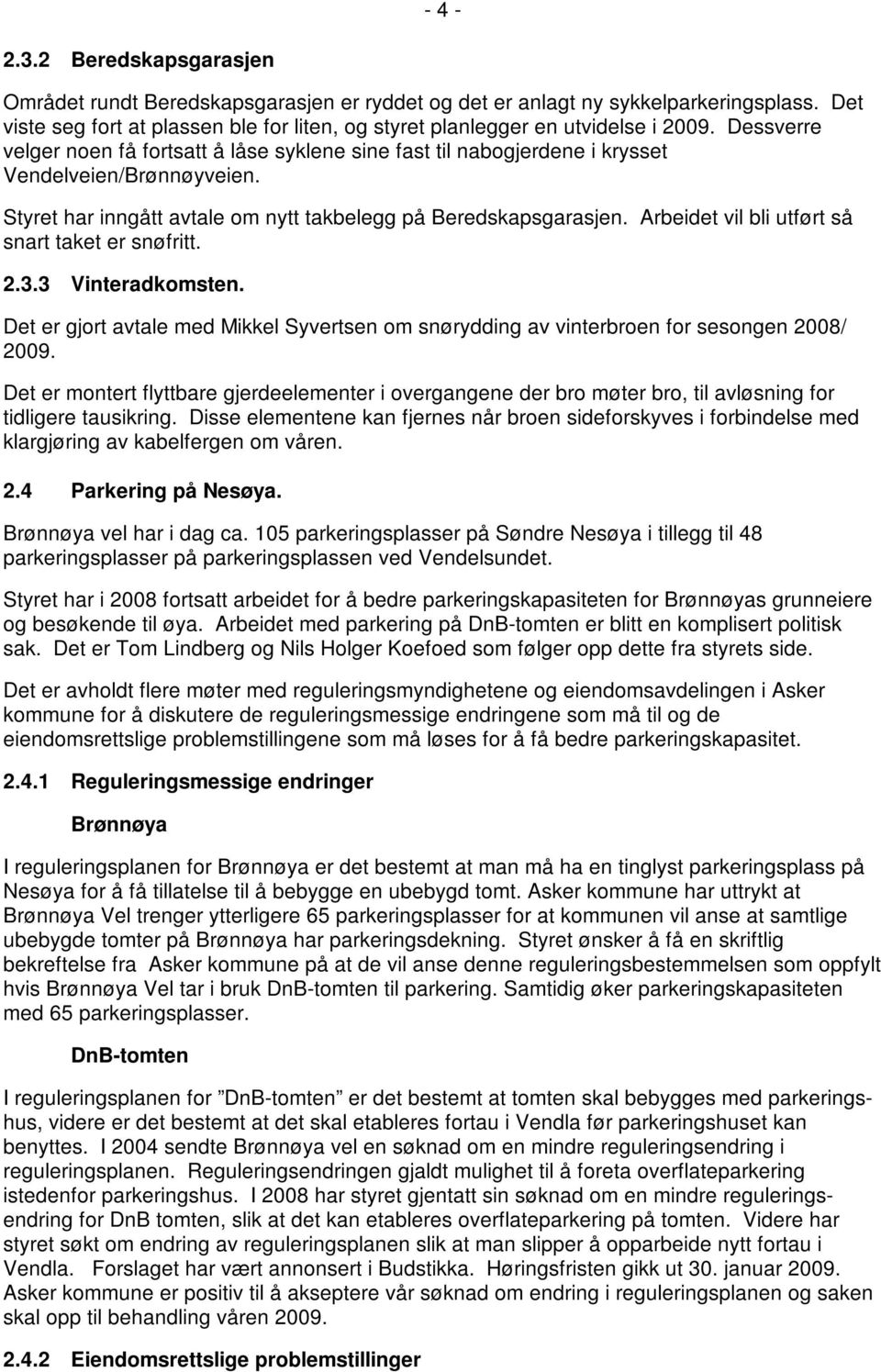 - 4 -

2.3.2 Beredskapsgarasjen

Området rundt Beredskapsgarasjen er ryddet og det er anlagt ny sykkelparkeringsplass. Det viste seg fort at plassen ble for liten, og styret planlegger en utvidelse i 2009. Dessverre velger noen få fortsatt å låse syklene sine fast til nabogjerdene i krysset Vendelveien/Brønnøyveien.

Styret har inngått avtale om nytt takbelegg på Beredskapsgarasjen. Arbeidet vil bli utført så snart taket er snøfritt.

2.3.3 Vinteradkomsten.

Det er gjort avtale med Mikkel Syvertsen om snørydding av vinterbroen for sesongen 2008/ 2009.

Det er montert flyttbare gjerdeelementer i overgangene der bro møter bro, til avløsning for tidligere tausikring. Disse elementene kan fjernes når broen sideforskyves i forbindelse med klargjøring av kabelfergen om våren.

2.4 Parkering på Nesøya.

Brønnøya vel har i dag ca. 105 parkeringsplasser på Søndre Nesøya i tillegg til 48 parkeringsplasser på parkeringsplassen ved Vendelsundet.

Styret har i 2008 fortsatt arbeidet for å bedre parkeringskapasiteten for Brønnøyas grunneiere og besøkende til øya. Arbeidet med parkering på DnB-tomten er blitt en komplisert politisk sak. Det er Tom Lindberg og Nils Holger Koefoed som følger opp dette fra styrets side.

Det er avholdt flere møter med reguleringsmyndighetene og eiendomsavdelingen i Asker kommune for å diskutere de reguleringsmessige endringene som må til og de eiendomsrettslige problemstillingene som må løses for å få bedre parkeringskapasitet.

2.4.1 Reguleringsmessige endringer

Brønnøya

I reguleringsplanen for Brønnøya er det bestemt at man må ha en tinglyst parkeringsplass på Nesøya for å få tillatelse til å bebygge en ubebygd tomt. Asker kommune har uttrykt at Brønnøya Vel trenger ytterligere 65 parkeringsplasser for at kommunen vil anse at samtlige ubebygde tomter på Brønnøya har parkeringsdekning. Styret ønsker å få en skriftlig bekreftelse fra Asker kommune på at de vil anse denne reguleringsbestemmelsen som oppfylt hvis Brønnøya Vel tar i bruk DnB-tomten til parkering. Samtidig øker parkeringskapasiteten med 65 parkeringsplasser.

DnB-tomten

I reguleringsplanen for ”DnB-tomten” er det bestemt at tomten skal bebygges med parkeringshus, videre er det bestemt at det skal etableres fortau i Vendla før parkeringshuset kan benyttes. I 2004 sendte Brønnøya vel en søknad om en mindre reguleringsendring i reguleringsplanen. Reguleringsendringen gjaldt mulighet til å foreta overflateparkering istedenfor parkeringshus. I 2008 har styret gjentatt sin søknad om en mindre reguleringsendring for DnB tomten, slik at det kan etableres overflateparkering på tomten. Videre har styret søkt om endring av reguleringsplanen slik at man slipper å opparbeide nytt fortau i Vendla. Forslaget har vært annonsert i Budstikka. Høringsfristen gikk ut 30. januar 2009. Asker kommune er positiv til å akseptere vår søknad om endring i reguleringsplanen og saken skal opp til behandling våren 2009.

2.4.2 Eiendomsrettslige problemstillinger